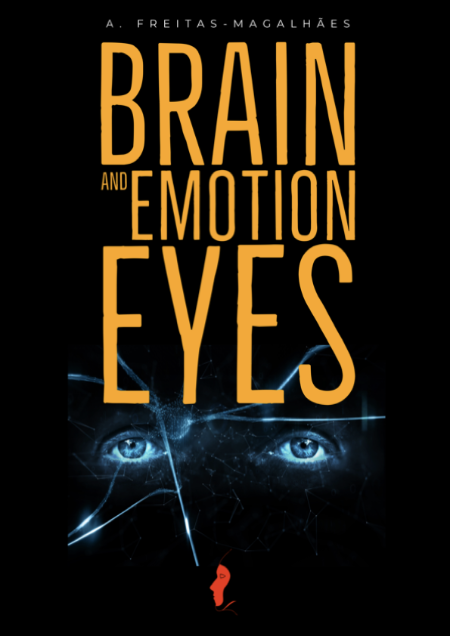 A. FREITAS-MAGALHÃES

BRAIN

AND EMOTION

EYES